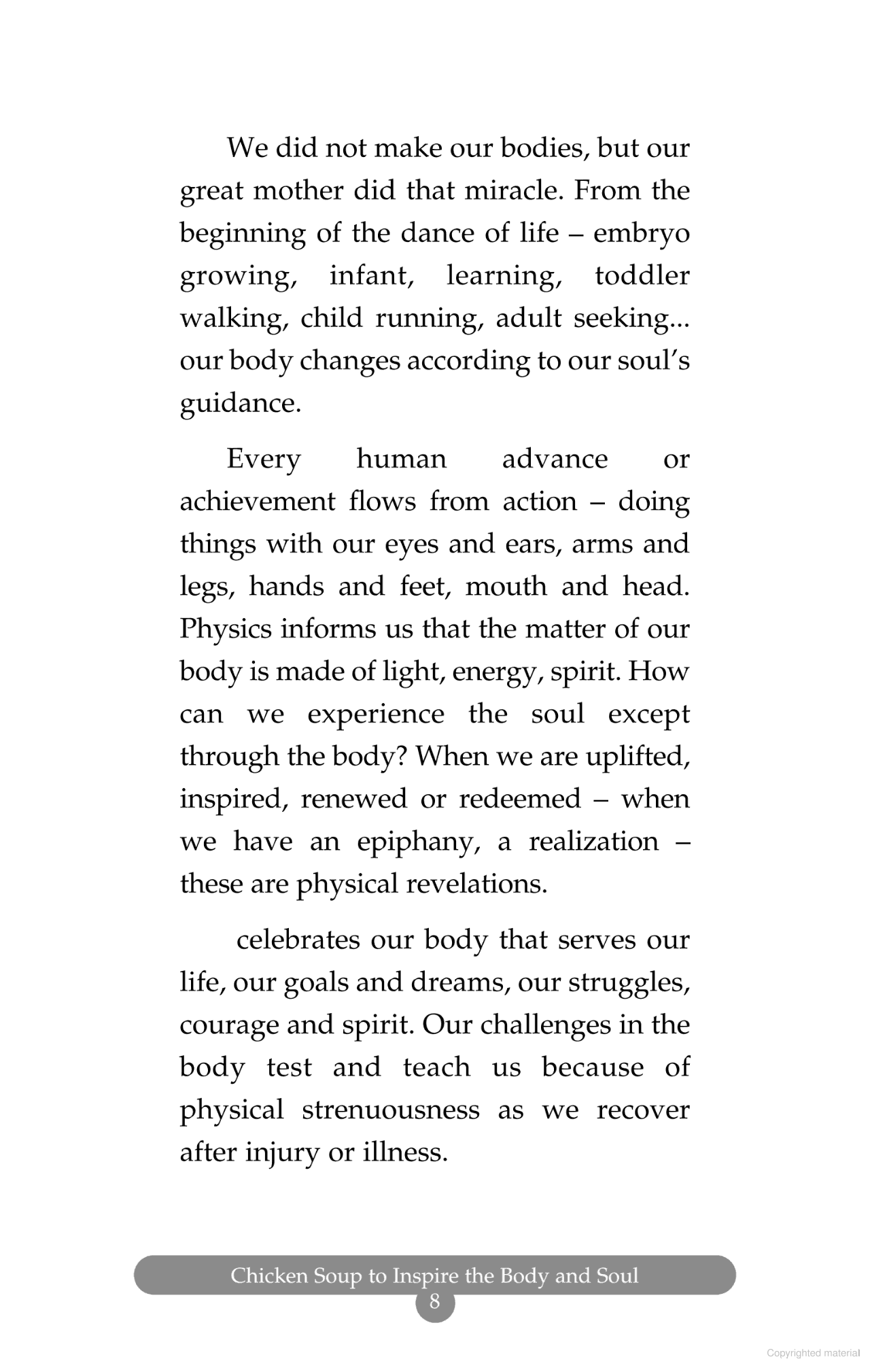 We did not make our bodies, but our great mother did that miracle. From the beginning of the dance of life – embryo growing, infant, learning, toddler walking, child running, adult seeking... our body changes according to our soul's guidance.

Every human advance or achievement flows from action – doing things with our eyes and ears, arms and legs, hands and feet, mouth and head. Physics informs us that the matter of our body is made of light, energy, spirit. How can we experience the soul except through the body? When we are uplifted, inspired, renewed or redeemed – when we have an epiphany, a realization – these are physical revelations.

celebrates our body that serves our life, our goals and dreams, our struggles, courage and spirit. Our challenges in the body test and teach us because of physical strenuousness as we recover after injury or illness.

Chicken Soup to Inspire the Body and Soul

8

Copyrighted material